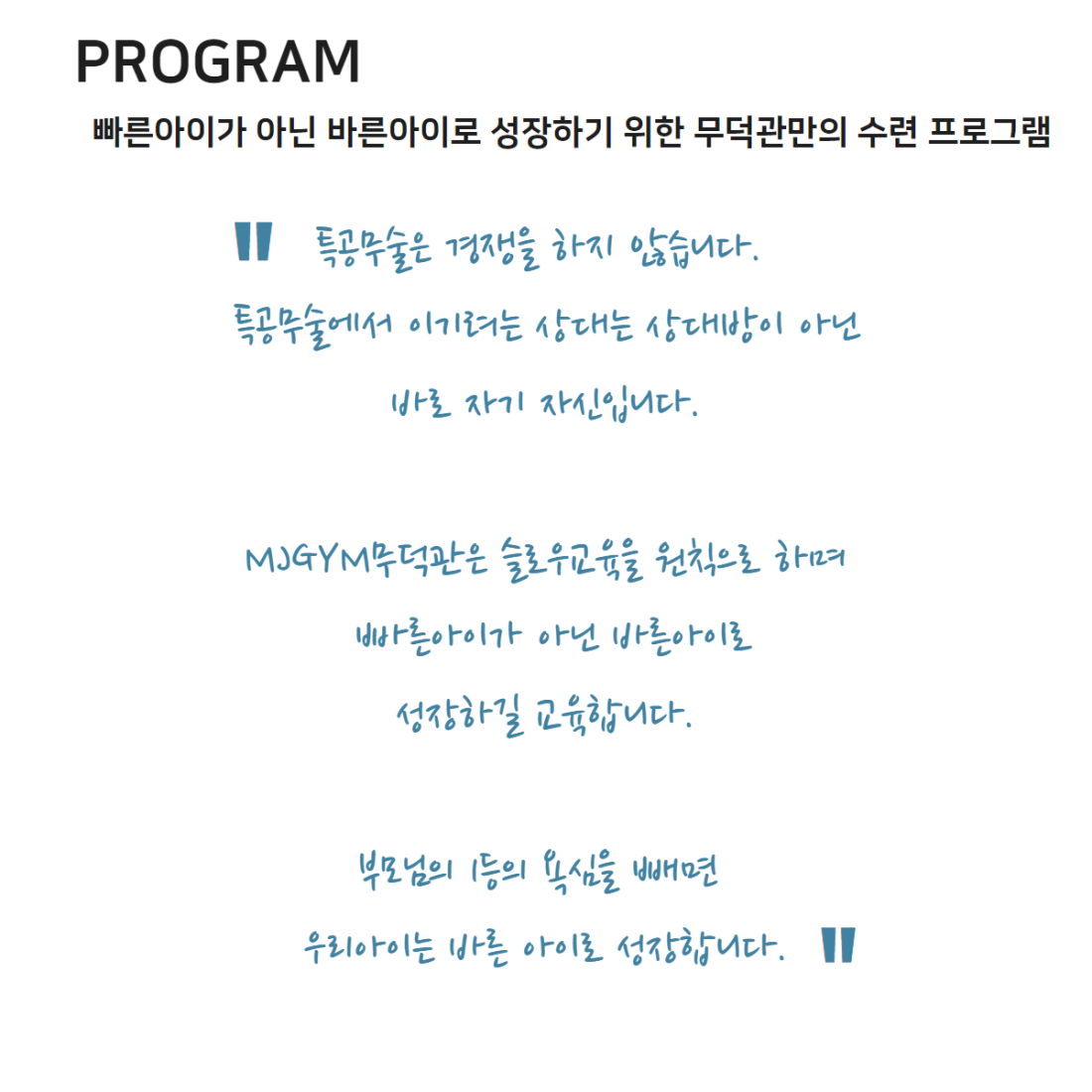 PROGRAM

빠른아이가 아닌 바른아이로 성장하기 위한 무덕관만의 수련 프로그램

" 특공무술은 경쟁을 하지 않습니다.
특공무술에서 이기려는 상대는 상대방이 아닌
바로 자기 자신입니다.

MJGYM무덕관은 슬로우교육을 원칙으로 하며
빠른아이가 아닌 바른아이로
성장하길 교육합니다.

부모님의 1등의 욕심을 빼면
우리아이는 바른 아이로 성장합니다. "